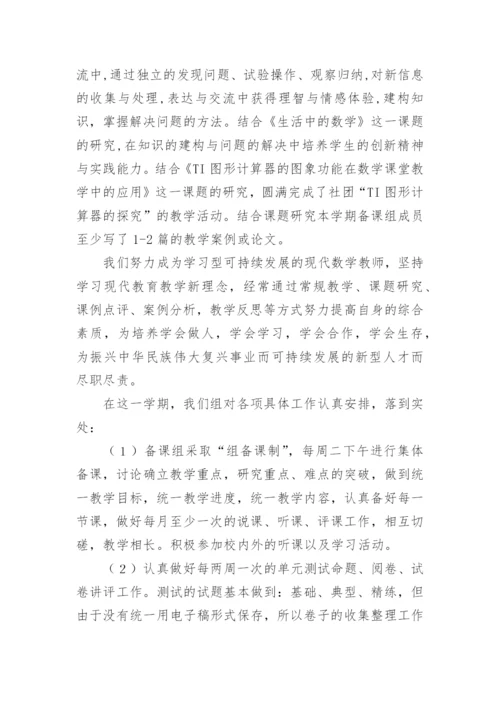 流中,通过独立的发现问题、试验操作、观察归纳,对新信息的收集与处理,表达与交流中获得理智与情感体验,建构知识，掌握解决问题的方法。结合《生活中的数学》这一课题的研究,在知识的建构与问题的解决中培养学生的创新精神与实践能力。结合《TI 图形计算器的图象功能在数学课堂教学中的应用》这一课题的研究，圆满完成了社团“TI 图形计算器的探究”的教学活动。结合课题研究本学期备课组成员至少写了 1-2 篇的教学案例或论文。

我们努力成为学习型可持续发展的现代数学教师，坚持学习现代教育教学新理念，经常通过常规教学、课题研究、课例点评、案例分析，教学反思等方式努力提高自身的综合素质，为培养学会做人，学会学习，学会合作，学会生存，为振兴中华民族伟大复兴事业而可持续发展的新型人才而尽职尽责。

在这一学期，我们组对各项具体工作认真安排，落到实处：

（1）备课组采取“组备课制”，每周二下午进行集体备课，讨论确立教学重点，研究重点、难点的突破，做到统一教学目标，统一教学进度，统一教学内容，认真备好每一节课，做好每月至少一次的说课、听课、评课工作，相互切磋，教学相长。积极参加校内外的听课以及学习活动。

（2）认真做好每两周一次的单元测试命题、阅卷、试卷讲评工作。测试的试题基本做到：基础、典型、精练，但由于没有统一用电子稿形式保存，所以卷子的收集整理工作